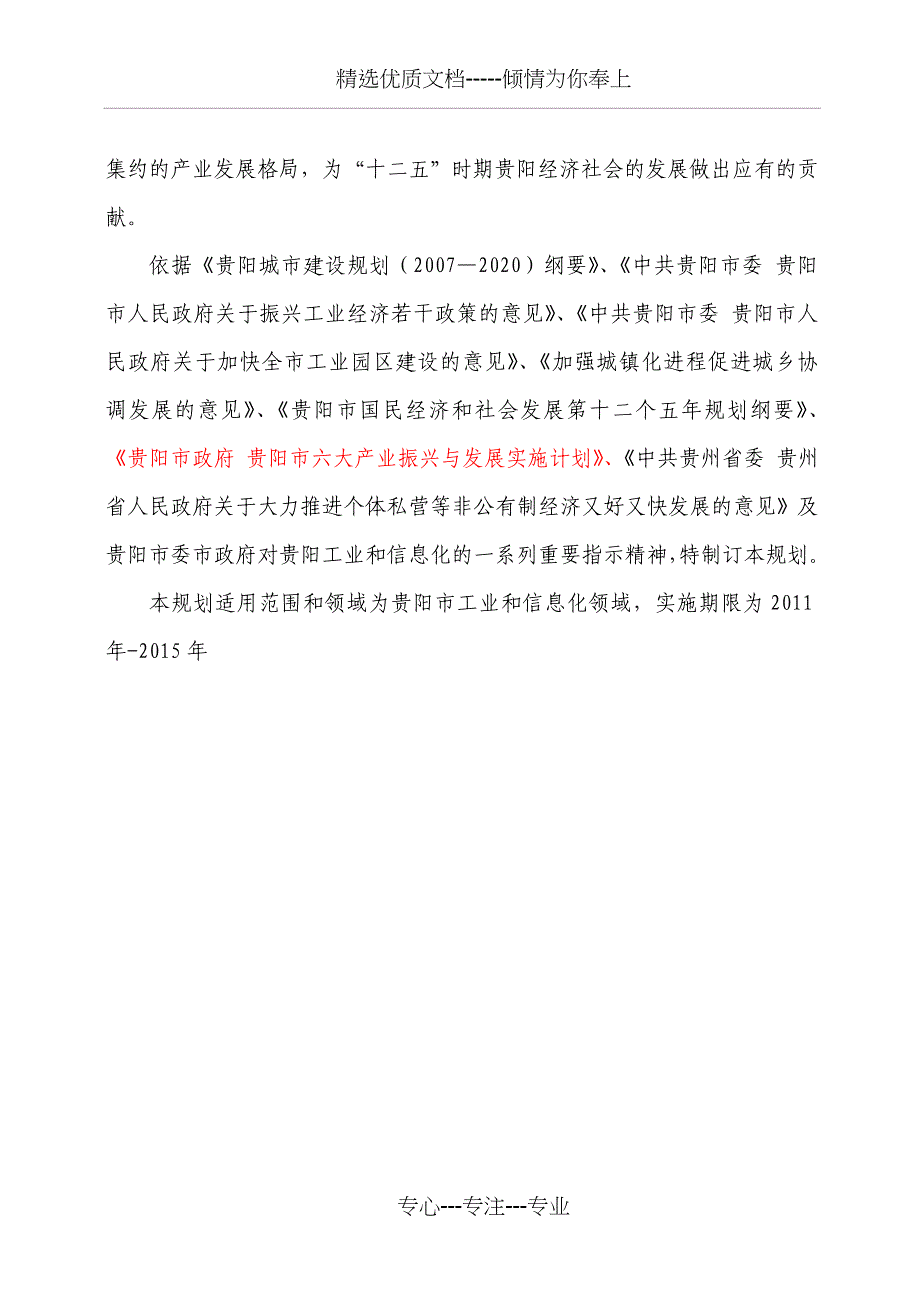 精选优质文档-----倾情为你奉上

集约的产业发展格局，为“十二五”时期贵阳经济社会的发展做出应有的贡献。

依据《贵阳城市建设规划（2007—2020）纲要》、《中共贵阳市委 贵阳市人民政府关于振兴工业经济若干政策的意见》、《中共贵阳市委 贵阳市人民政府关于加快全市工业园区建设的意见》、《加强城镇化进程促进城乡协调发展的意见》、《贵阳市国民经济和社会发展第十二个五年规划纲要》、《贵阳市政府 贵阳市六大产业振兴与发展实施计划》、《中共贵州省委 贵州省人民政府关于大力推进个体私营等非公有制经济又好又快发展的意见》及贵阳市委市政府对贵阳工业和信息化的一系列重要指示精神，特制订本规划。

本规划适用范围和领域为贵阳市工业和信息化领域，实施期限为2011年-2015年

专心---专注---专业